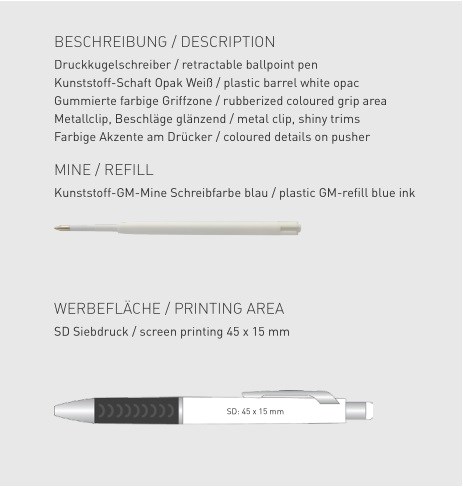 BESCHREIBUNG / DESCRIPTION

Druckkugelschreiber / retractable ballpoint pen
Kunststoff-Schaft Opak Weiß / plastic barrel white opac
Gummierte farbige Griffzone / rubberized coloured grip area
Metallclip, Beschläge glänzend / metal clip, shiny trims
Farbige Akzente am Drücker / coloured details on pusher

MINE / REFILL

Kunststoff-GM-Mine Schreibfarbe blau / plastic GM-refill blue ink

WERBEFLÄCHE / PRINTING AREA

SD Siebdruck / screen printing 45 x 15 mm

SD: 45 x 15 mm